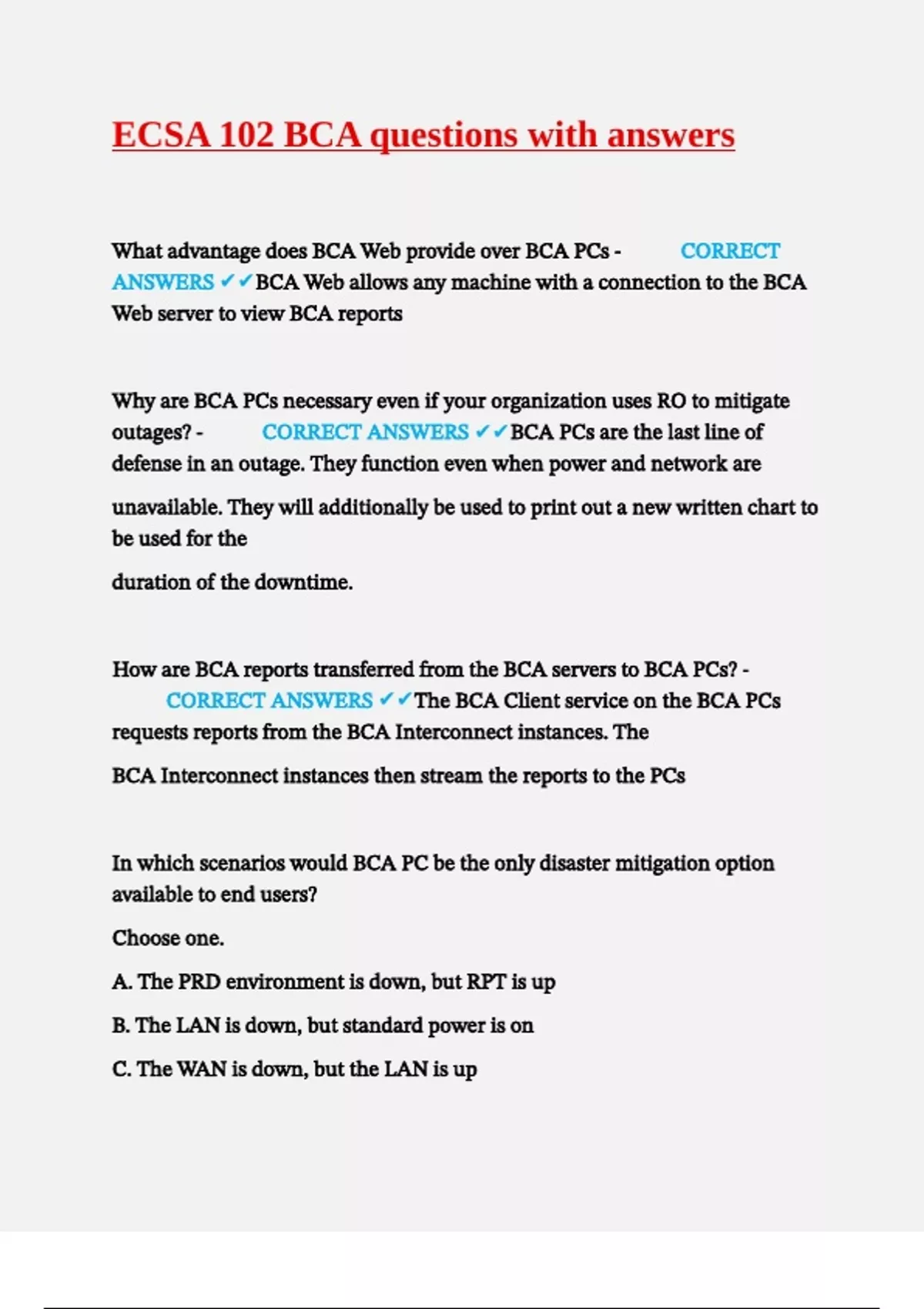 ECSA 102 BCA questions with answers

What advantage does BCA Web provide over BCA PCs - CORRECT ANSWERS ✔✔BCA Web allows any machine with a connection to the BCA Web server to view BCA reports

Why are BCA PCs necessary even if your organization uses RO to mitigate outages? - CORRECT ANSWERS ✔✔BCA PCs are the last line of defense in an outage. They function even when power and network are unavailable. They will additionally be used to print out a new written chart to be used for the

duration of the downtime.

How are BCA reports transferred from the BCA servers to BCA PCs? - CORRECT ANSWERS ✔✔The BCA Client service on the BCA PCs requests reports from the BCA Interconnect instances. The

BCA Interconnect instances then stream the reports to the PCs

In which scenarios would BCA PC be the only disaster mitigation option available to end users?

Choose one.

A. The PRD environment is down, but RPT is up

B. The LAN is down, but standard power is on

C. The WAN is down, but the LAN is up